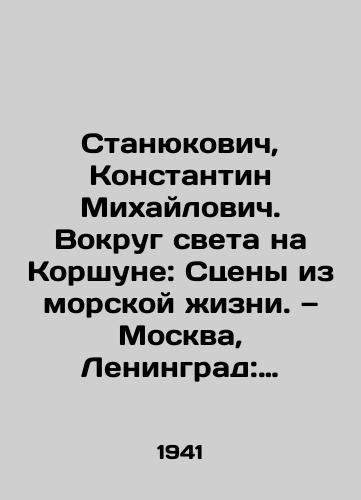 Станюкович, Константин Михайлович. Вокруг света на Коршуне: Сцены из морской жизни. – Москва, Ленинград:...

1941